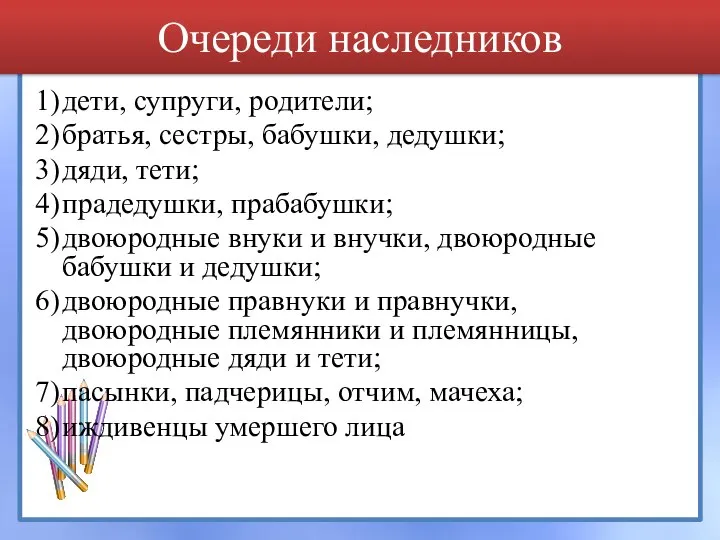 Очереди наследников

1) дети, супруги, родители;
2) братья, сестры, бабушки, дедушки;
3) дяди, тети;
4) прадедушки, прабабушки;
5) двоюродные внуки и внучки, двоюродные бабушки и дедушки;
6) двоюродные правнуки и правнучки, двоюродные племянники и племянницы, двоюродные дяди и тети;
7) пасынки, падчерицы, отчим, мачеха;
8) иждивенцы умершего лица